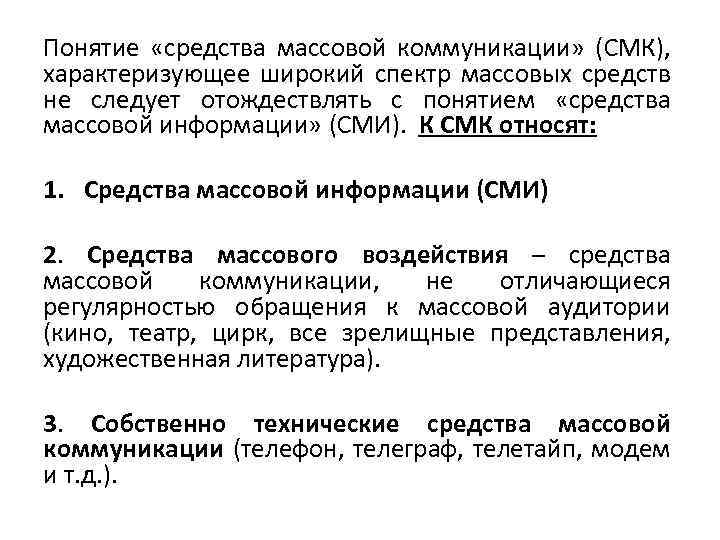 Понятие «средства массовой коммуникации» (СМК), характеризующее широкий спектр массовых средств не следует отождествлять с понятием «средства массовой информации» (СМИ). К СМК относят:

1. Средства массовой информации (СМИ)

2. Средства массового воздействия – средства массовой коммуникации, не отличающиеся регулярностью обращения к массовой аудитории (кино, театр, цирк, все зрелищные представления, художественная литература).

3. Собственно технические средства массовой коммуникации (телефон, телеграф, телетайп, модем и т.д.).